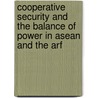 cooperative security and the balance of power in asean and the arf